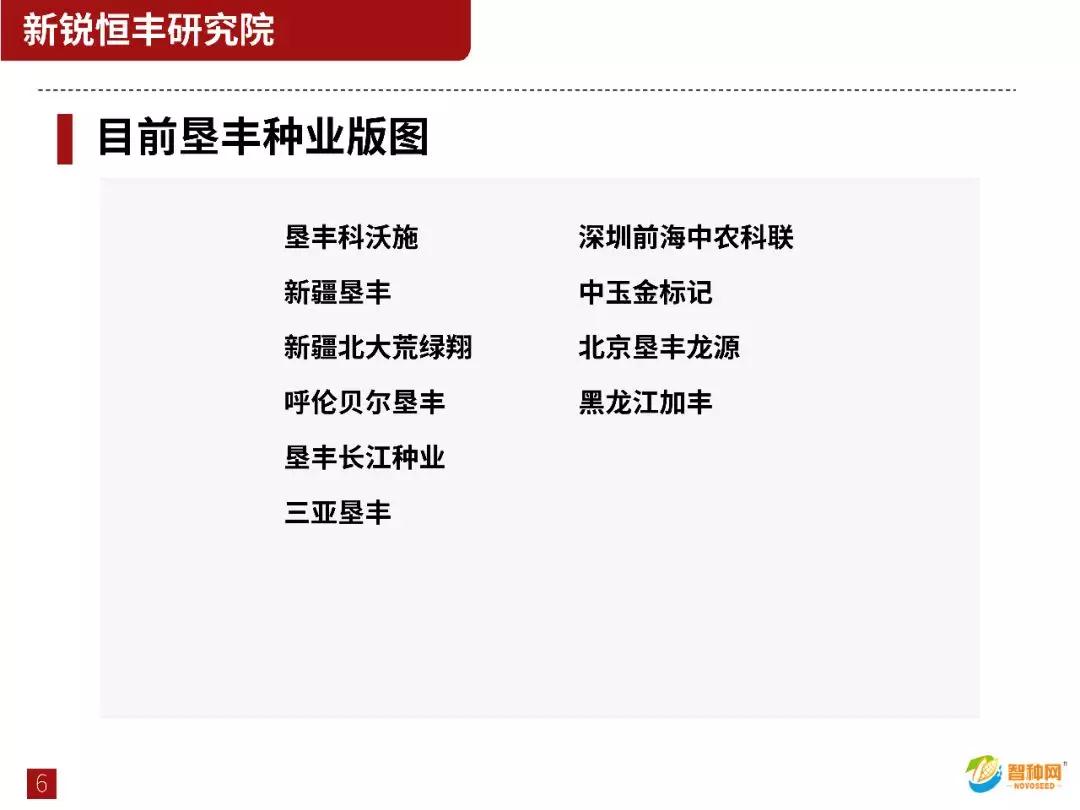 新锐恒丰研究院

目前垦丰种业版图

垦丰科沃施
新疆垦丰
新疆北大荒绿翔
呼伦贝尔垦丰
垦丰长江种业
三亚垦丰

深圳前海中农科联
中玉金标记
北京垦丰龙源
黑龙江加丰

6

智种网
NOVOSEED